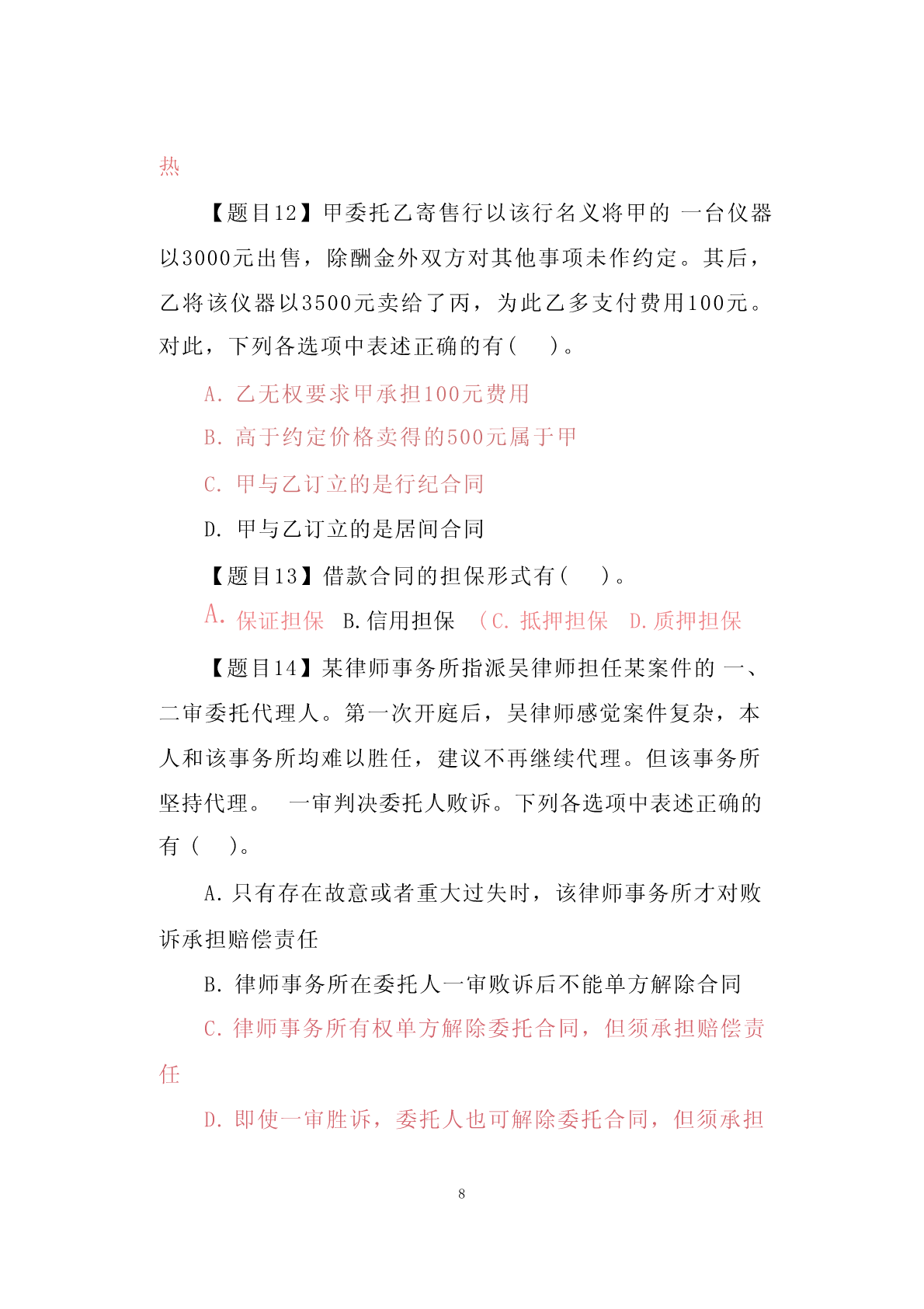 热

【题目12】甲委托乙寄售行以该行名义将甲的 一台仪器以3000元出售，除酬金外双方对其他事项未作约定。其后，乙将该仪器以3500元卖给了丙，为此乙多支付费用100元。对此，下列各选项中表述正确的有(　)。

A. 乙无权要求甲承担100元费用

B. 高于约定价格卖得的500元属于甲

C. 甲与乙订立的是行纪合同

D. 甲与乙订立的是居间合同

【题目13】借款合同的担保形式有(　)。

A. 保证担保　B.信用担保　(C. 抵押担保　D.质押担保

【题目14】某律师事务所指派吴律师担任某案件的 一、二审委托代理人。第一次开庭后，吴律师感觉案件复杂，本人和该事务所均难以胜任，建议不再继续代理。但该事务所坚持代理。　一审判决委托人败诉。下列各选项中表述正确的有（　)。

A.只有存在故意或者重大过失时，该律师事务所才对败诉承担赔偿责任

B. 律师事务所在委托人一审败诉后不能单方解除合同

C. 律师事务所有权单方解除委托合同，但须承担赔偿责任

D. 即使一审胜诉，委托人也可解除委托合同，但须承担

8